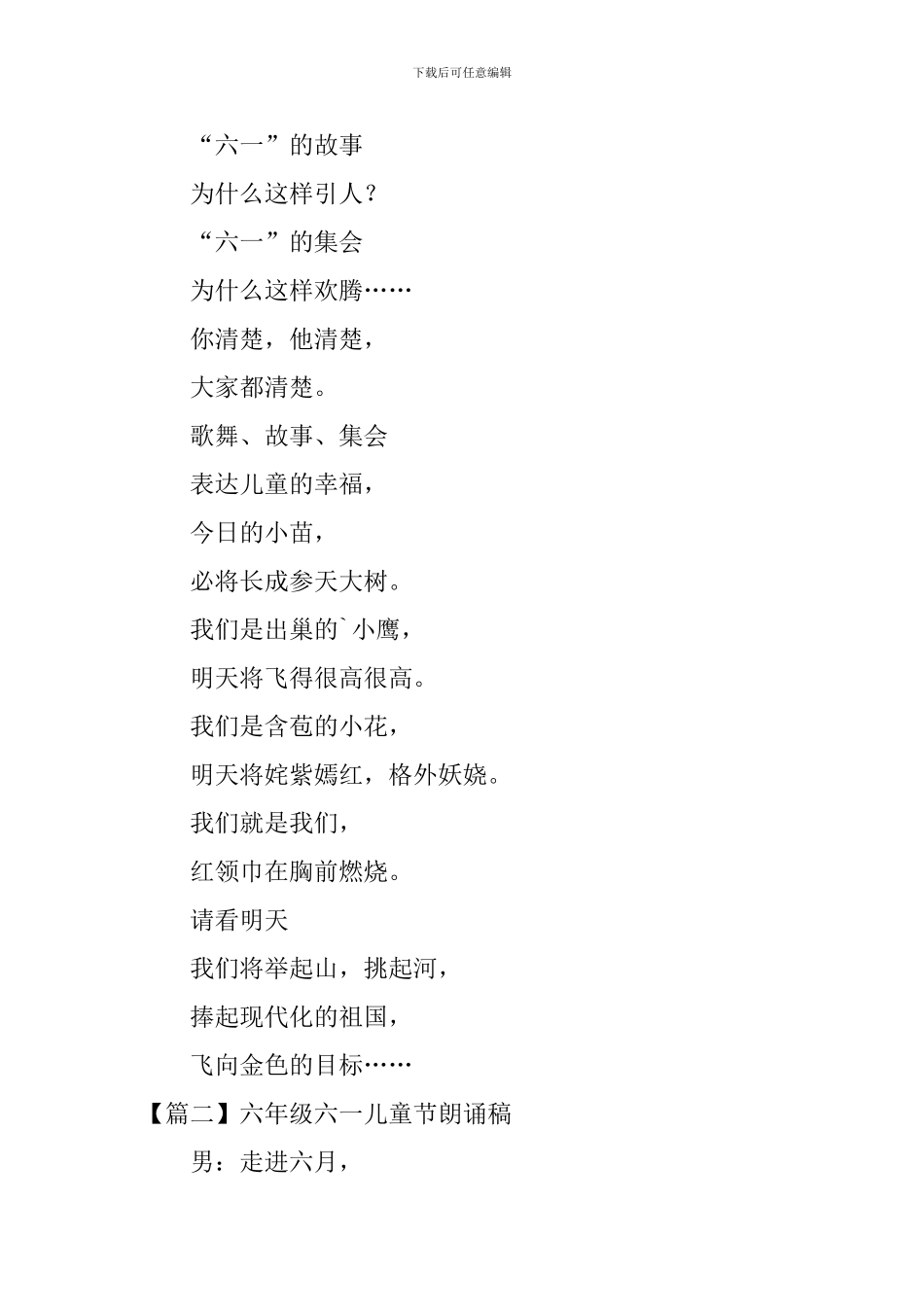 下载后可任意编辑

“六一”的故事

为什么这样引人？

“六一”的集会

为什么这样欢腾……

你清楚，他清楚，

大家都清楚。

歌舞、故事、集会

表达儿童的幸福，

今日的小苗，

必将长成参天大树。

我们是出巢的`小鹰，

明天将飞得很高很高。

我们是含苞的小花，

明天将姹紫嫣红，格外妖娆。

我们就是我们，

红领巾在胸前燃烧。

请看明天

我们将举起山，挑起河，

捧起现代化的祖国，

飞向金色的目标……

【篇二】六年级六一儿童节朗诵稿

男：走进六月，